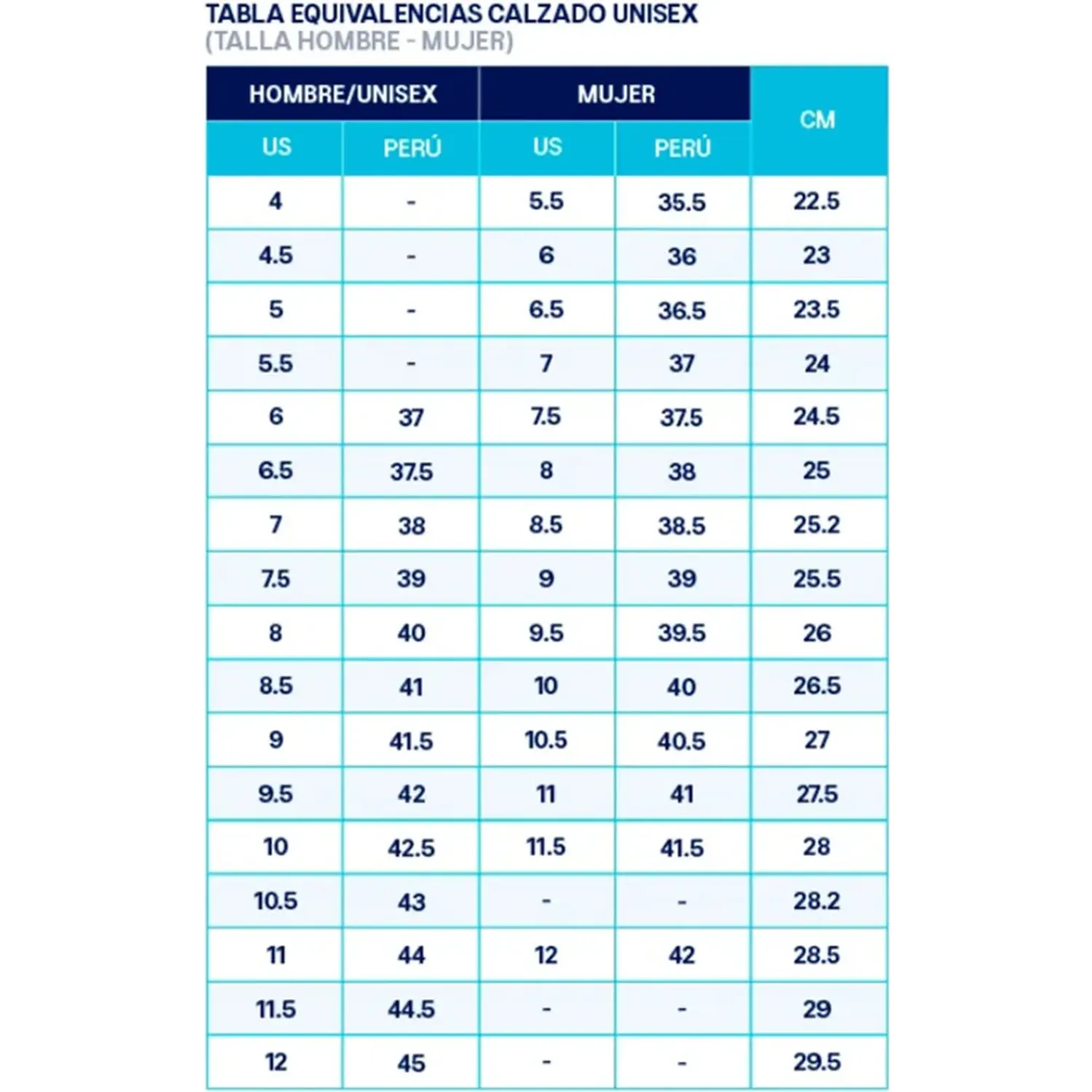 TABLA EQUIVALENCIAS CALZADO UNISEX
(TALLA HOMBRE - MUJER)

| HOMBRE/UNISEX | | MUJER | | CM |
|---|---|---|---|---|
| US | PERÚ | US | PERÚ | |
| 4 | - | 5.5 | 35.5 | 22.5 |
| 4.5 | - | 6 | 36 | 23 |
| 5 | - | 6.5 | 36.5 | 23.5 |
| 5.5 | - | 7 | 37 | 24 |
| 6 | 37 | 7.5 | 37.5 | 24.5 |
| 6.5 | 37.5 | 8 | 38 | 25 |
| 7 | 38 | 8.5 | 38.5 | 25.2 |
| 7.5 | 39 | 9 | 39 | 25.5 |
| 8 | 40 | 9.5 | 39.5 | 26 |
| 8.5 | 41 | 10 | 40 | 26.5 |
| 9 | 41.5 | 10.5 | 40.5 | 27 |
| 9.5 | 42 | 11 | 41 | 27.5 |
| 10 | 42.5 | 11.5 | 41.5 | 28 |
| 10.5 | 43 | - | - | 28.2 |
| 11 | 44 | 12 | 42 | 28.5 |
| 11.5 | 44.5 | - | - | 29 |
| 12 | 45 | - | - | 29.5 |